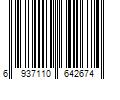 6 937110 642674